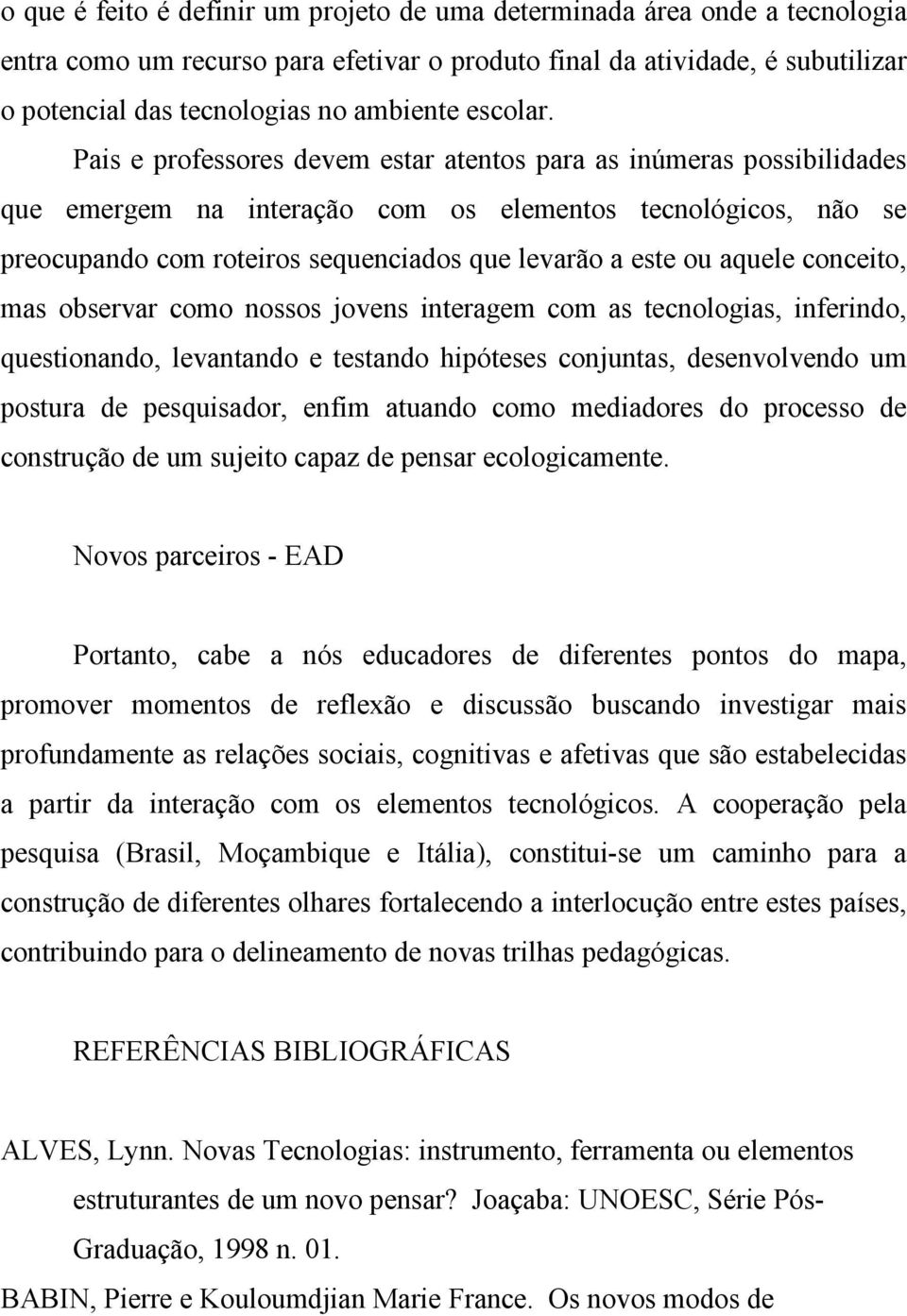 o que é feito é definir um projeto de uma determinada área onde a tecnologia entra como um recurso para efetivar o produto final da atividade, é subutilizar o potencial das tecnologias no ambiente escolar.

Pais e professores devem estar atentos para as inúmeras possibilidades que emergem na interação com os elementos tecnológicos, não se preocupando com roteiros sequenciados que levarão a este ou aquele conceito, mas observar como nossos jovens interagem com as tecnologias, inferindo, questionando, levantando e testando hipóteses conjuntas, desenvolvendo um postura de pesquisador, enfim atuando como mediadores do processo de construção de um sujeito capaz de pensar ecologicamente.

Novos parceiros - EAD

Portanto, cabe a nós educadores de diferentes pontos do mapa, promover momentos de reflexão e discussão buscando investigar mais profundamente as relações sociais, cognitivas e afetivas que são estabelecidas a partir da interação com os elementos tecnológicos. A cooperação pela pesquisa (Brasil, Moçambique e Itália), constitui-se um caminho para a construção de diferentes olhares fortalecendo a interlocução entre estes países, contribuindo para o delineamento de novas trilhas pedagógicas.

REFERÊNCIAS BIBLIOGRÁFICAS

ALVES, Lynn. Novas Tecnologias: instrumento, ferramenta ou elementos estruturantes de um novo pensar? Joaçaba: UNOESC, Série Pós-Graduação, 1998 n. 01.

BABIN, Pierre e Kouloumdjian Marie France. Os novos modos de